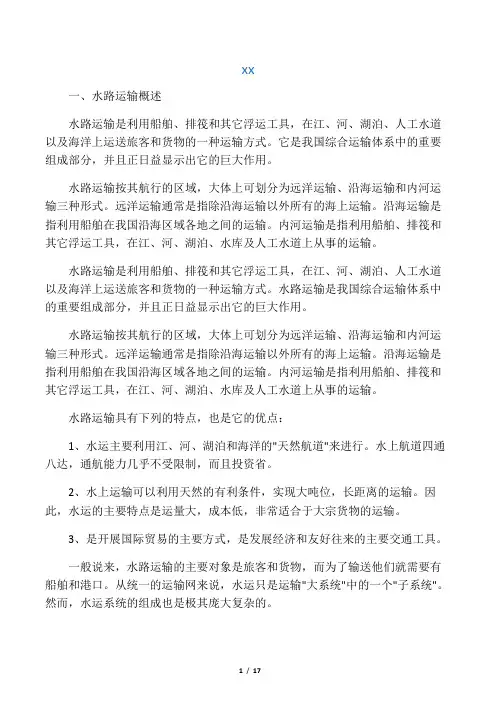 XX

一、水路运输概述

水路运输是利用船舶、排筏和其它浮运工具，在江、河、湖泊、人工水道以及海洋上运送旅客和货物的一种运输方式。它是我国综合运输体系中的重要组成部分，并且正日益显示出它的巨大作用。

水路运输按其航行的区域，大体上可划分为远洋运输、沿海运输和内河运输三种形式。远洋运输通常是指除沿海运输以外所有的海上运输。沿海运输是指利用船舶在我国沿海区域各地之间的运输。内河运输是指利用船舶、排筏和其它浮运工具，在江、河、湖泊、水库及人工水道上从事的运输。

水路运输是利用船舶、排筏和其它浮运工具，在江、河、湖泊、人工水道以及海洋上运送旅客和货物的一种运输方式。水路运输是我国综合运输体系中的重要组成部分，并且正日益显示出它的巨大作用。

水路运输按其航行的区域，大体上可划分为远洋运输、沿海运输和内河运输三种形式。远洋运输通常是指除沿海运输以外所有的海上运输。沿海运输是指利用船舶在我国沿海区域各地之间的运输。内河运输是指利用船舶、排筏和其它浮运工具，在江、河、湖泊、水库及人工水道上从事的运输。

水路运输具有下列的特点，也是它的优点：

1、水运主要利用江、河、湖泊和海洋的"天然航道"来进行。水上航道四通八达，通航能力几乎不受限制，而且投资省。

2、水上运输可以利用天然的有利条件，实现大吨位，长距离的运输。因此，水运的主要特点是运量大，成本低，非常适合于大宗货物的运输。

3、是开展国际贸易的主要方式，是发展经济和友好往来的主要交通工具。

一般说来，水路运输的主要对象是旅客和货物，而为了输送他们就需要有船舶和港口。从统一的运输网来说，水运只是运输"大系统"中的一个"子系统"。然而，水运系统的组成也是极其庞大复杂的。

1 / 17